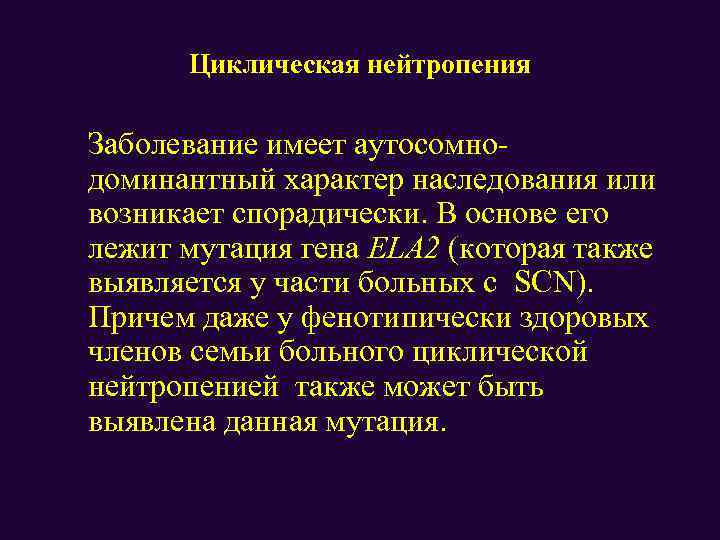 Циклическая нейтропения

Заболевание имеет аутосомно-доминантный характер наследования или возникает спорадически. В основе его лежит мутация гена ELA2 (которая также выявляется у части больных с SCN). Причем даже у фенотипически здоровых членов семьи больного циклической нейтропенией также может быть выявлена данная мутация.